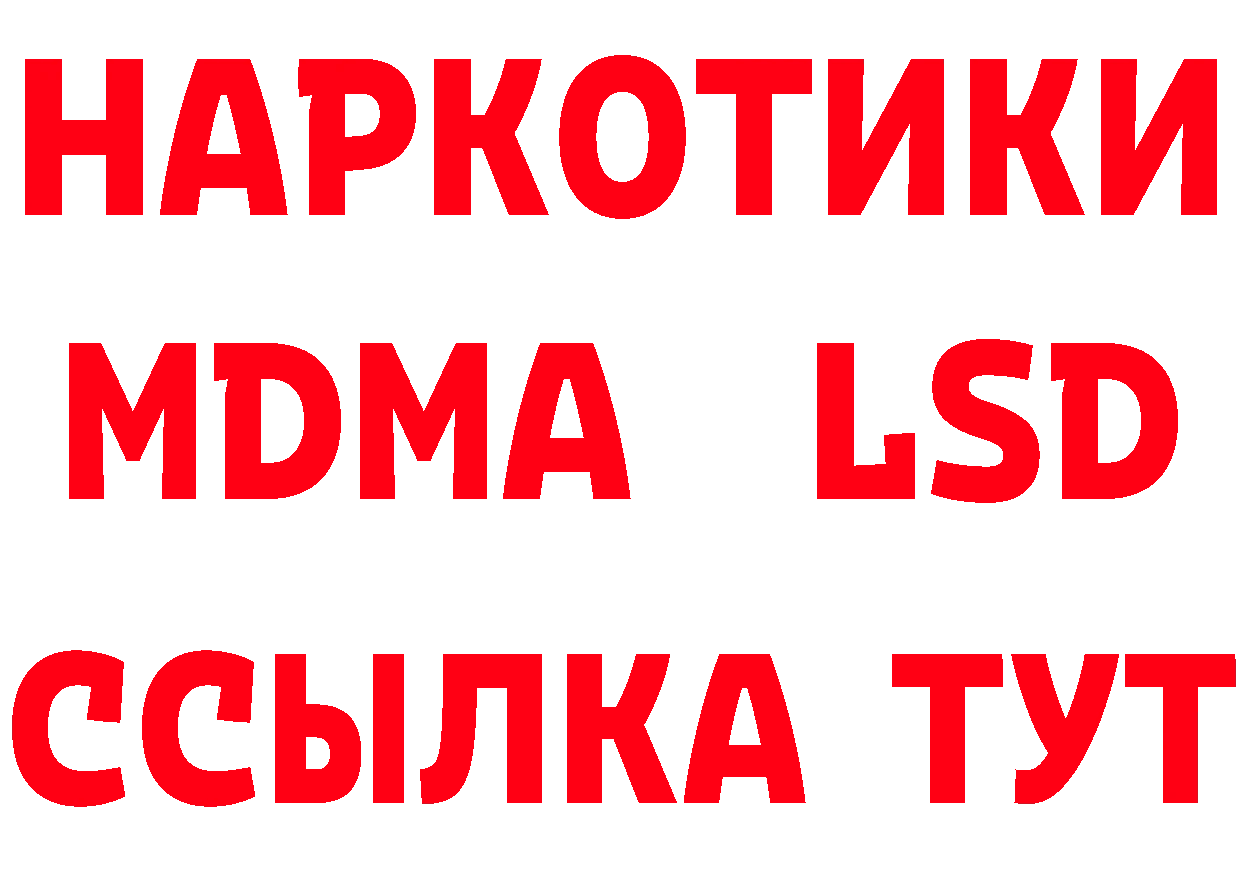 НАРКОТИКИ
MDMA LSD
ССЫЛКА ТУТ